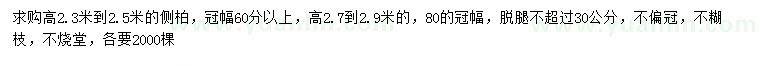 求购高2.3米到2.5米的侧柏，冠幅60分以上，高2.7到2.9米的，80的冠幅，脱腿不超过30公分，不偏冠，不糊枝，不烧堂，各要2000棵